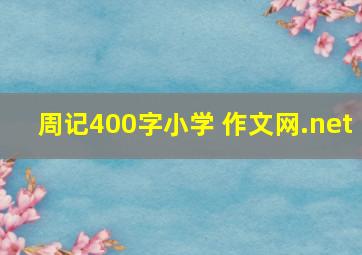 周记400字小学 作文网.net